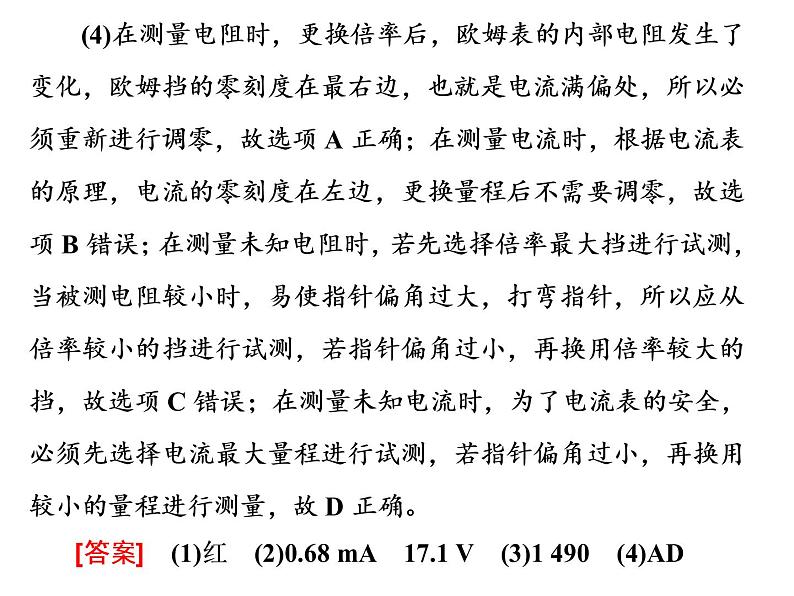 (4)在测量电阻时，更换倍率后，欧姆表的内部电阻发生了变化，欧姆挡的零刻度在最右边，也就是电流满偏处，所以必须重新进行调零，故选项 A 正确；在测量电流时，根据电流表的原理，电流的零刻度在左边，更换量程后不需要调零，故选项 B 错误；在测量未知电阻时，若先选择倍率最大挡进行试测，当被测电阻较小时，易使指针偏角过大，打弯指针，所以应从倍率较小的挡进行试测，若指针偏角过小，再换用倍率较大的挡，故选项 C 错误；在测量未知电流时，为了电流表的安全，必须先选择电流最大量程进行试测，若指针偏角过小，再换用较小的量程进行测量，故 D 正确。

[答案] (1)红 (2)0.68 mA 17.1 V (3)1 490 (4)AD